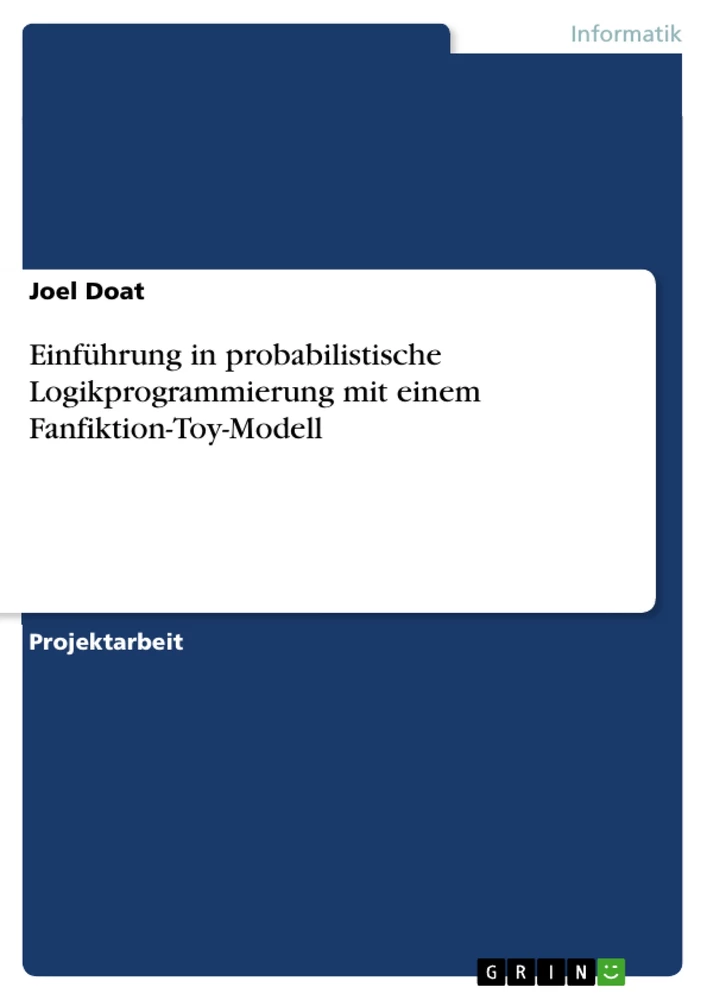 Informatik

Joel Doat

Einführung in probabilistische Logikprogrammierung mit einem Fanfiktion-Toy-Modell

Projektarbeit

GRIN